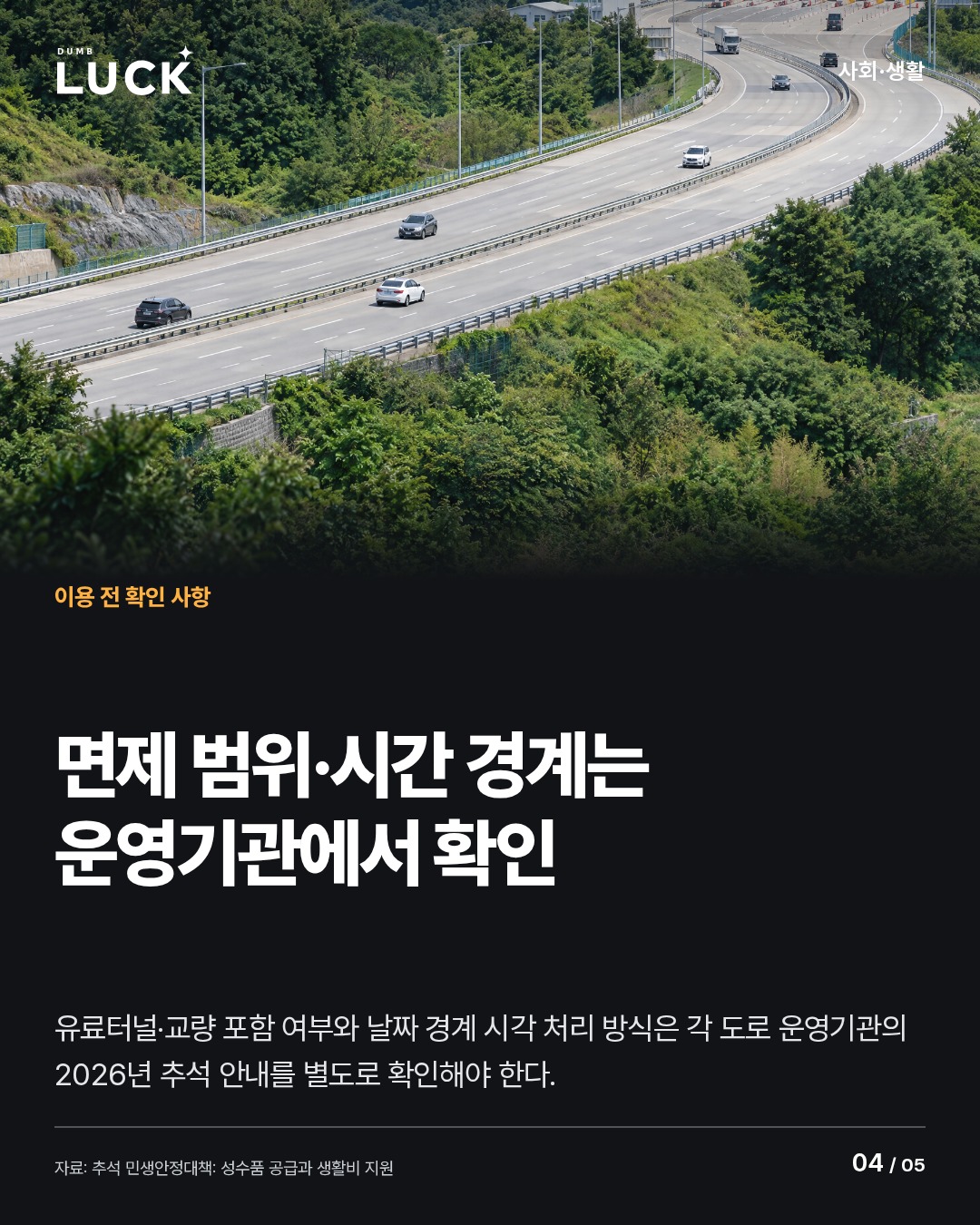 DUMB
LUCK

사회·생활

이용 전 확인 사항

면제 범위·시간 경계는
운영기관에서 확인

유료터널·교량 포함 여부와 날짜 경계 시각 처리 방식은 각 도로 운영기관의 2026년 추석 안내를 별도로 확인해야 한다.

자료: 추석 민생안정대책: 성수품 공급과 생활비 지원

04 / 05